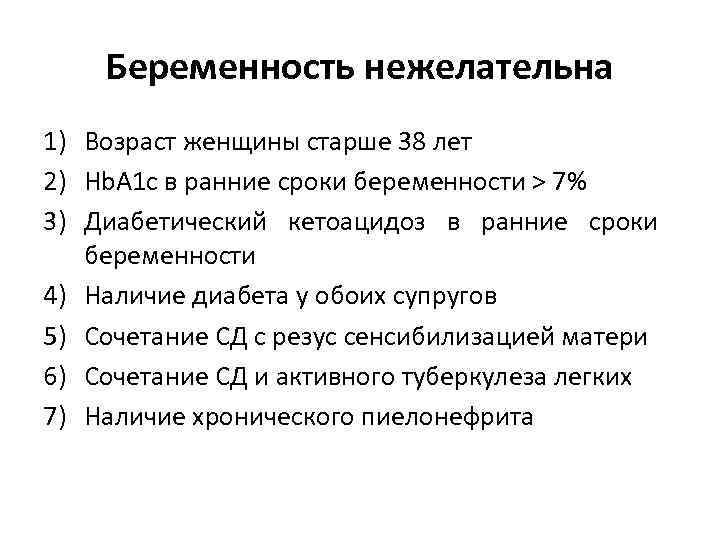 Беременность нежелательна

1) Возраст женщины старше 38 лет
2) HbA1c в ранние сроки беременности > 7%
3) Диабетический кетоацидоз в ранние сроки беременности
4) Наличие диабета у обоих супругов
5) Сочетание СД с резус сенсибилизацией матери
6) Сочетание СД и активного туберкулеза легких
7) Наличие хронического пиелонефрита